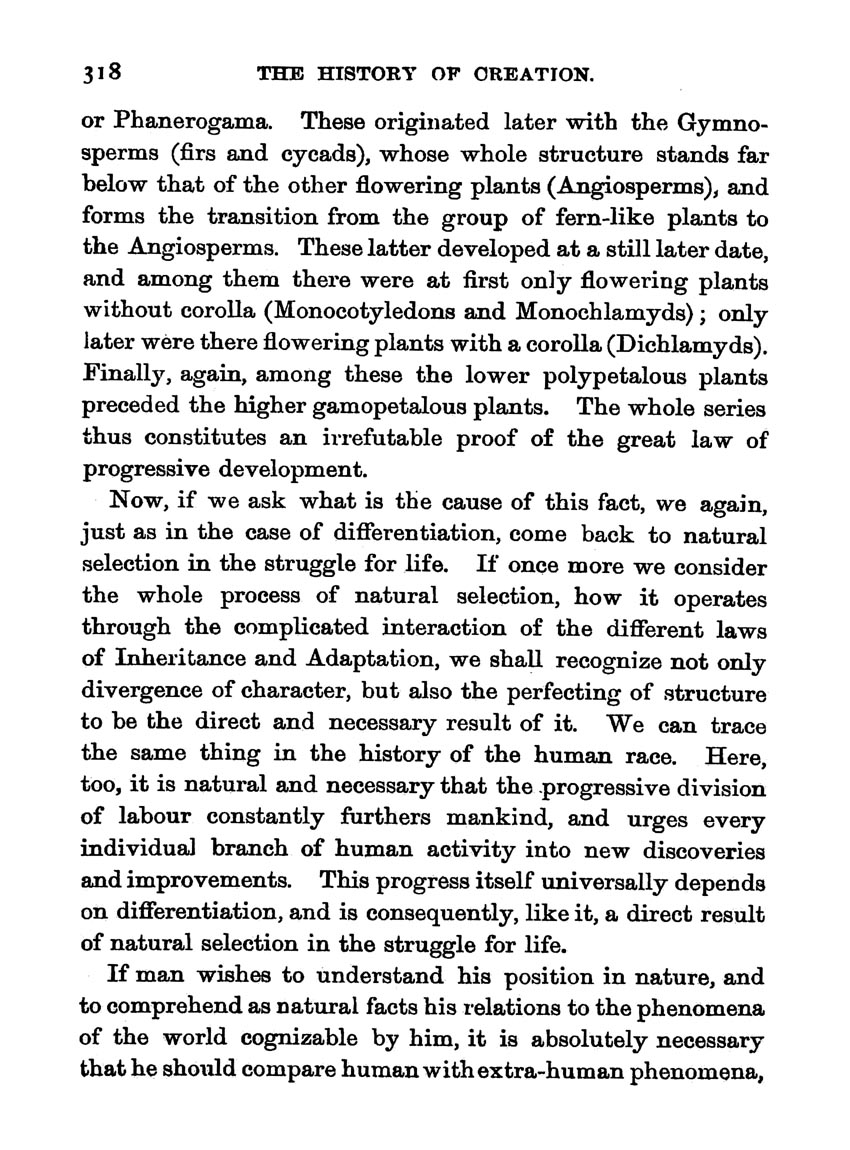 318 THE HISTORY OF CREATION.

or Phanerogama. These originated later with the Gymnosperms (firs and cycads), whose whole structure stands far below that of the other flowering plants (Angiosperms), and forms the transition from the group of fern-like plants to the Angiosperms. These latter developed at a still later date, and among them there were at first only flowering plants without corolla (Monocotyledons and Monochlamyds); only later were there flowering plants with a corolla (Dichlamyds). Finally, again, among these the lower polypetalous plants preceded the higher gamopetalous plants. The whole series thus constitutes an irrefutable proof of the great law of progressive development.

Now, if we ask what is the cause of this fact, we again, just as in the case of differentiation, come back to natural selection in the struggle for life. If once more we consider the whole process of natural selection, how it operates through the complicated interaction of the different laws of Inheritance and Adaptation, we shall recognize not only divergence of character, but also the perfecting of structure to be the direct and necessary result of it. We can trace the same thing in the history of the human race. Here, too, it is natural and necessary that the progressive division of labour constantly furthers mankind, and urges every individual branch of human activity into new discoveries and improvements. This progress itself universally depends on differentiation, and is consequently, like it, a direct result of natural selection in the struggle for life.

If man wishes to understand his position in nature, and to comprehend as natural facts his relations to the phenomena of the world cognizable by him, it is absolutely necessary that he should compare human with extra-human phenomena,